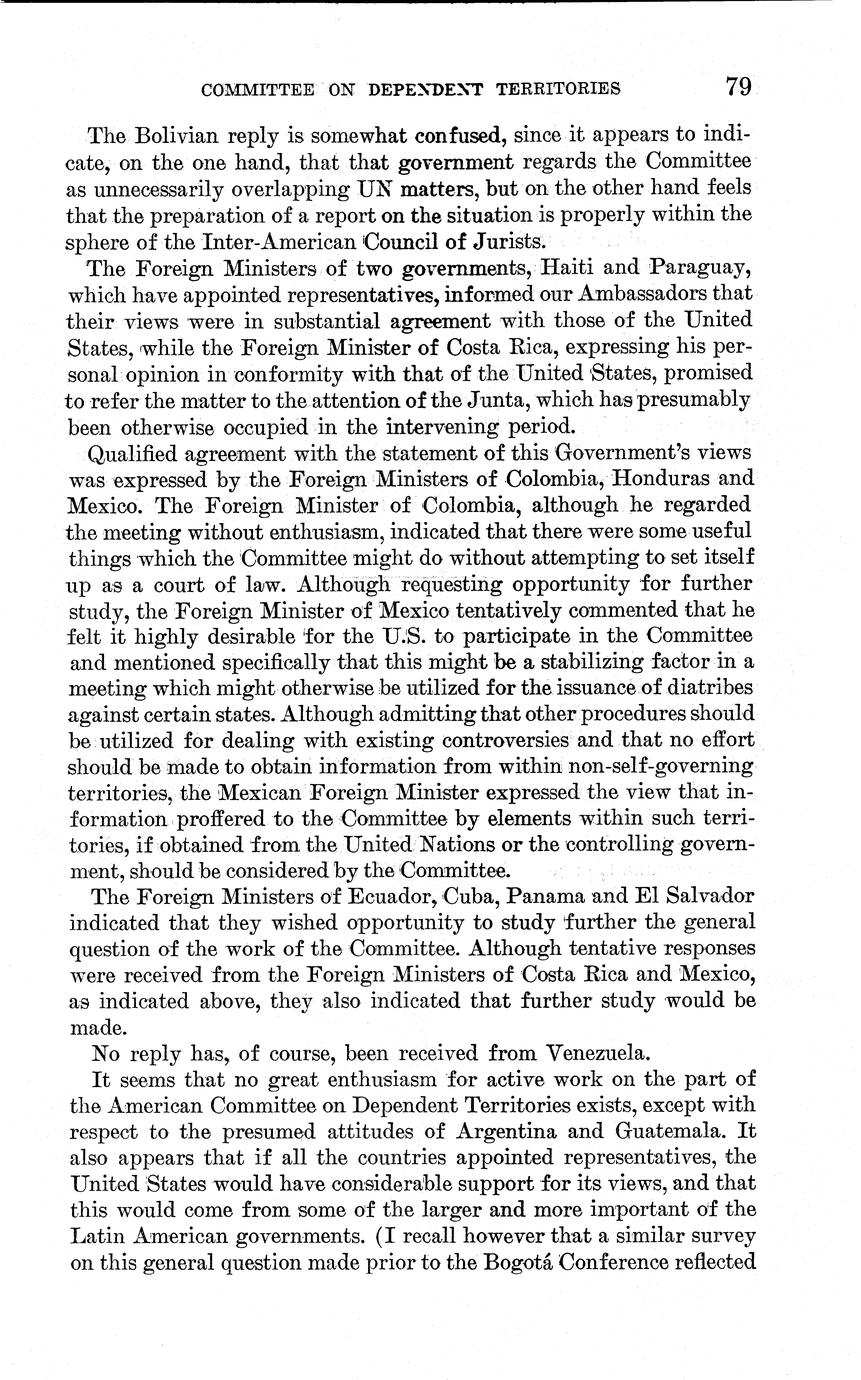 COMMITTEE ON DEPENDENT TERRITORIES 79

The Bolivian reply is somewhat confused, since it appears to indicate, on the one hand, that that government regards the Committee as unnecessarily overlapping UN matters, but on the other hand feels that the preparation of a report on the situation is properly within the sphere of the Inter-American Council of Jurists.

The Foreign Ministers of two governments, Haiti and Paraguay, which have appointed representatives, informed our Ambassadors that their views were in substantial agreement with those of the United States, while the Foreign Minister of Costa Rica, expressing his personal opinion in conformity with that of the United States, promised to refer the matter to the attention of the Junta, which has presumably been otherwise occupied in the intervening period.

Qualified agreement with the statement of this Government's views was expressed by the Foreign Ministers of Colombia, Honduras and Mexico. The Foreign Minister of Colombia, although he regarded the meeting without enthusiasm, indicated that there were some useful things which the Committee might do without attempting to set itself up as a court of law. Although requesting opportunity for further study, the Foreign Minister of Mexico tentatively commented that he felt it highly desirable for the U.S. to participate in the Committee and mentioned specifically that this might be a stabilizing factor in a meeting which might otherwise be utilized for the issuance of diatribes against certain states. Although admitting that other procedures should be utilized for dealing with existing controversies and that no effort should be made to obtain information from within non-self-governing territories, the Mexican Foreign Minister expressed the view that information proffered to the Committee by elements within such territories, if obtained from the United Nations or the controlling government, should be considered by the Committee.

The Foreign Ministers of Ecuador, Cuba, Panama and El Salvador indicated that they wished opportunity to study further the general question of the work of the Committee. Although tentative responses were received from the Foreign Ministers of Costa Rica and Mexico, as indicated above, they also indicated that further study would be made.

No reply has, of course, been received from Venezuela.

It seems that no great enthusiasm for active work on the part of the American Committee on Dependent Territories exists, except with respect to the presumed attitudes of Argentina and Guatemala. It also appears that if all the countries appointed representatives, the United States would have considerable support for its views, and that this would come from some of the larger and more important of the Latin American governments. (I recall however that a similar survey on this general question made prior to the Bogotá Conference reflected